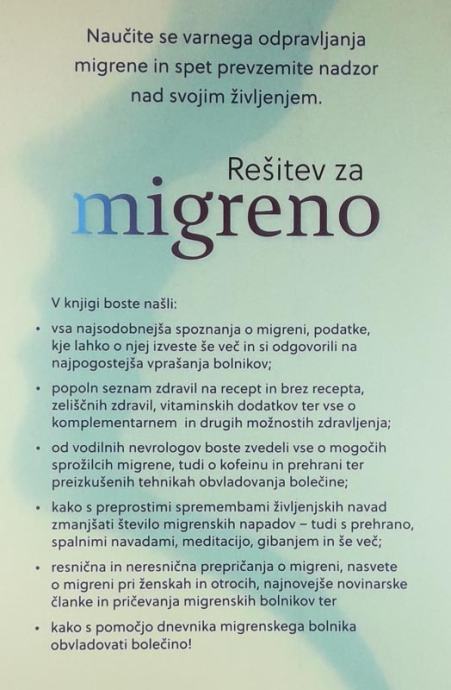 Naučite se varnega odpravljanja migrene in spet prevzemite nadzor nad svojim življenjem.

Rešitev za
migreno

V knjigi boste našli:

• vsa najsodobnejša spoznanja o migreni, podatke, kje lahko o njej izveste še več in si odgovorili na najpogostejša vprašanja bolnikov;

• popoln seznam zdravil na recept in brez recepta, zeliščnih zdravil, vitaminskih dodatkov ter vse o komplementarnem in drugih možnostih zdravljenja;

• od vodilnih nevrologov boste zvedeli vse o mogočih sprožilcih migrene, tudi o kofeinu in prehrani ter preizkušenih tehnikah obvladovanja bolečine;

• kako s preprostimi spremembami življenjskih navad zmanjšati število migrenskih napadov – tudi s prehrano, spalnimi navadami, meditacijo, gibanjem in še več;

• resnična in neresnična prepričanja o migreni, nasvete o migreni pri ženskah in otrocih, najnovejše novinarske članke in pričevanja migrenskih bolnikov ter

• kako s pomočjo dnevnika migrenskega bolnika obvladovati bolečino!